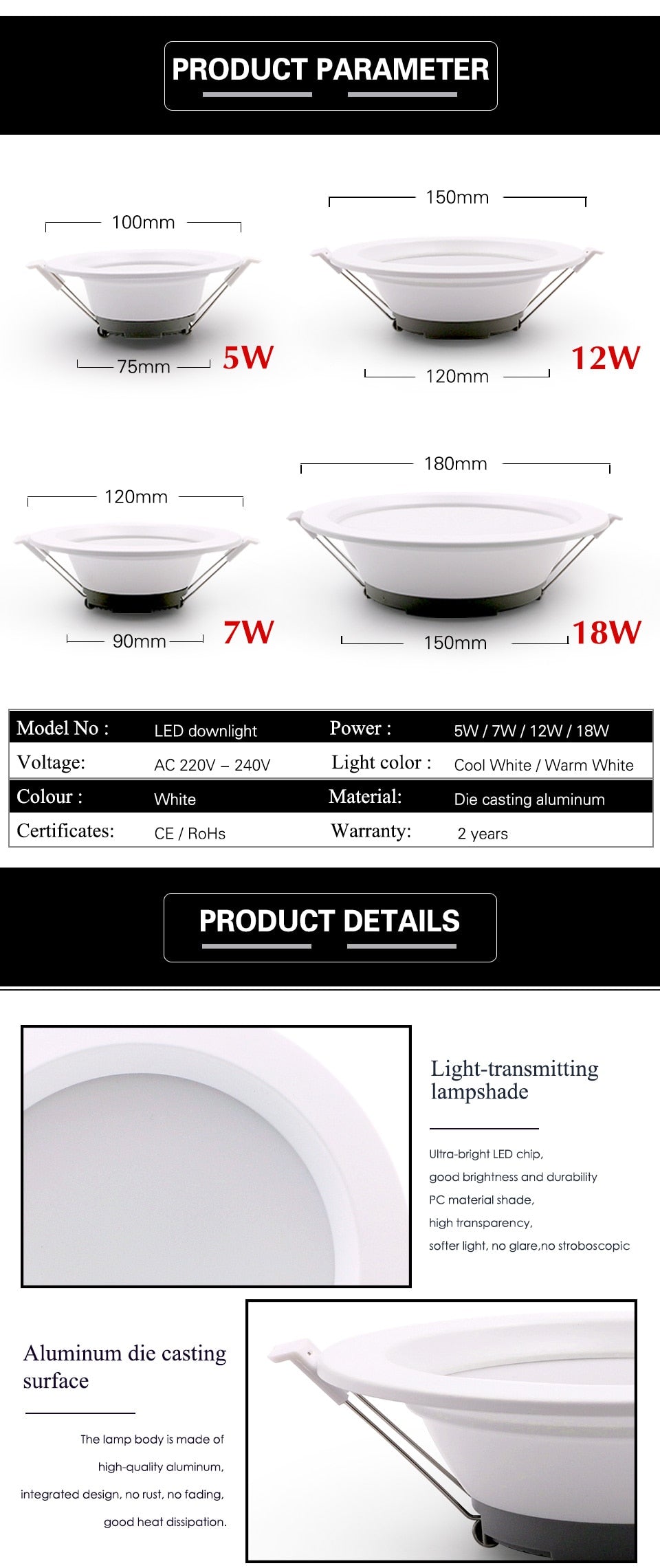 PRODUCT PARAMETER

100mm

75mm

5W

150mm

120mm

12W

120mm

90mm

7W

180mm

150mm

18W

| Model No : | LED downlight | Power : | 5W / 7W / 12W / 18W |
|---|---|---|---|
| Voltage: | AC 220V – 240V | Light color : | Cool White / Warm White |
| Colour : | White | Material: | Die casting aluminum |
| Certificates: | CE / RoHs | Warranty: | 2 years |

PRODUCT DETAILS

Light-transmitting lampshade

Ultra-bright LED chip,
good brightness and durability
PC material shade,
high transparency,
softer light, no glare,no stroboscopic

Aluminum die casting surface

The lamp body is made of
high-quality aluminum,
integrated design, no rust, no fading,
good heat dissipation.